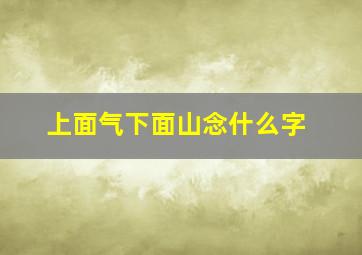 上面气下面山念什么字